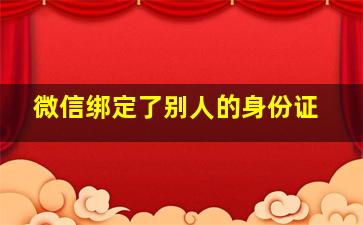 微信绑定了别人的身份证